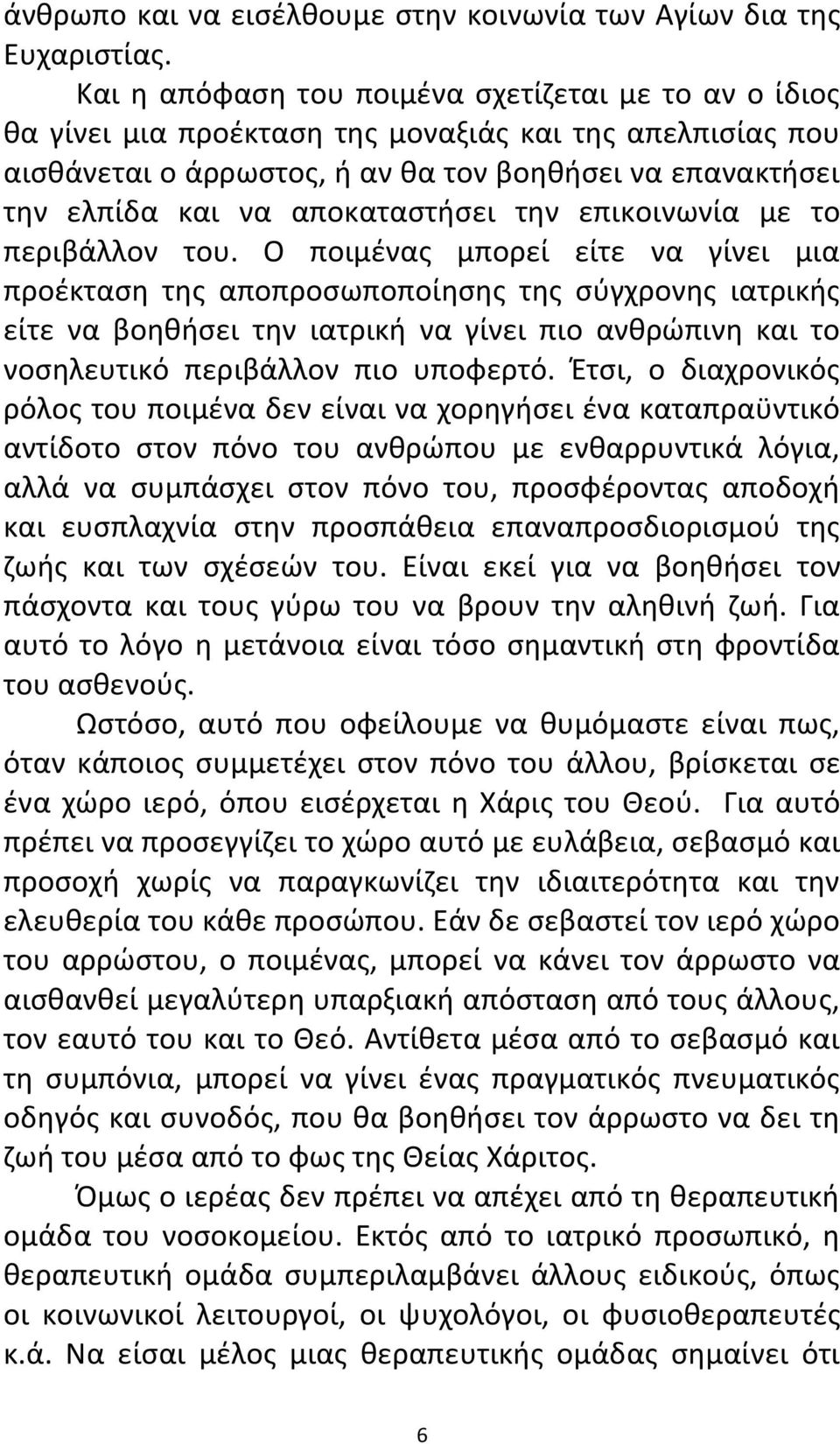 άνθρωπο και να εισέλθουμε στην κοινωνία των Αγίων δια της Ευχαριστίας.

Και η απόφαση του ποιμένα σχετίζεται με το αν ο ίδιος θα γίνει μια προέκταση της μοναξιάς και της απελπισίας που αισθάνεται ο άρρωστος, ή αν θα τον βοηθήσει να επανακτήσει την ελπίδα και να αποκαταστήσει την επικοινωνία με το περιβάλλον του. Ο ποιμένας μπορεί είτε να γίνει μια προέκταση της αποπροσωποποίησης της σύγχρονης ιατρικής είτε να βοηθήσει την ιατρική να γίνει πιο ανθρώπινη και το νοσηλευτικό περιβάλλον πιο υποφερτό. Έτσι, ο διαχρονικός ρόλος του ποιμένα δεν είναι να χορηγήσει ένα καταπραϋντικό αντίδοτο στον πόνο του ανθρώπου με ενθαρρυντικά λόγια, αλλά να συμπάσχει στον πόνο του, προσφέροντας αποδοχή και ευσπλαχνία στην προσπάθεια επαναπροσδιορισμού της ζωής και των σχέσεών του. Είναι εκεί για να βοηθήσει τον πάσχοντα και τους γύρω του να βρουν την αληθινή ζωή. Για αυτό το λόγο η μετάνοια είναι τόσο σημαντική στη φροντίδα του ασθενούς.

Ωστόσο, αυτό που οφείλουμε να θυμόμαστε είναι πως, όταν κάποιος συμμετέχει στον πόνο του άλλου, βρίσκεται σε ένα χώρο ιερό, όπου εισέρχεται η Χάρις του Θεού. Για αυτό πρέπει να προσεγγίζει το χώρο αυτό με ευλάβεια, σεβασμό και προσοχή χωρίς να παραγκωνίζει την ιδιαιτερότητα και την ελευθερία του κάθε προσώπου. Εάν δε σεβαστεί τον ιερό χώρο του αρρώστου, ο ποιμένας, μπορεί να κάνει τον άρρωστο να αισθανθεί μεγαλύτερη υπαρξιακή απόσταση από τους άλλους, τον εαυτό του και το Θεό. Αντίθετα μέσα από το σεβασμό και τη συμπόνια, μπορεί να γίνει ένας πραγματικός πνευματικός οδηγός και συνοδός, που θα βοηθήσει τον άρρωστο να δει τη ζωή του μέσα από το φως της Θείας Χάριτος.

Όμως ο ιερέας δεν πρέπει να απέχει από τη θεραπευτική ομάδα του νοσοκομείου. Εκτός από το ιατρικό προσωπικό, η θεραπευτική ομάδα συμπεριλαμβάνει άλλους ειδικούς, όπως οι κοινωνικοί λειτουργοί, οι ψυχολόγοι, οι φυσιοθεραπευτές κ.ά. Να είσαι μέλος μιας θεραπευτικής ομάδας σημαίνει ότι

6